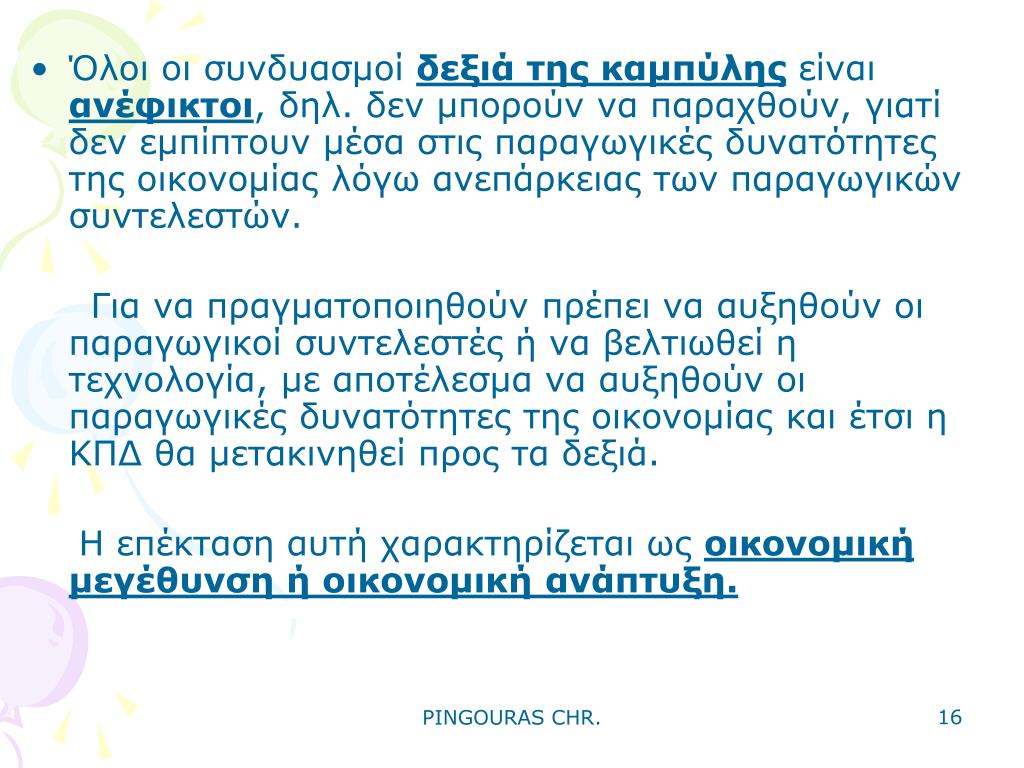 • Όλοι οι συνδυασμοί δεξιά της καμπύλης είναι ανέφικτοι, δηλ. δεν μπορούν να παραχθούν, γιατί δεν εμπίπτουν μέσα στις παραγωγικές δυνατότητες της οικονομίας λόγω ανεπάρκειας των παραγωγικών συντελεστών.

Για να πραγματοποιηθούν πρέπει να αυξηθούν οι παραγωγικοί συντελεστές ή να βελτιωθεί η τεχνολογία, με αποτέλεσμα να αυξηθούν οι παραγωγικές δυνατότητες της οικονομίας και έτσι η ΚΠΔ θα μετακινηθεί προς τα δεξιά.

Η επέκταση αυτή χαρακτηρίζεται ως οικονομική μεγέθυνση ή οικονομική ανάπτυξη.

PINGOURAS CHR.

16